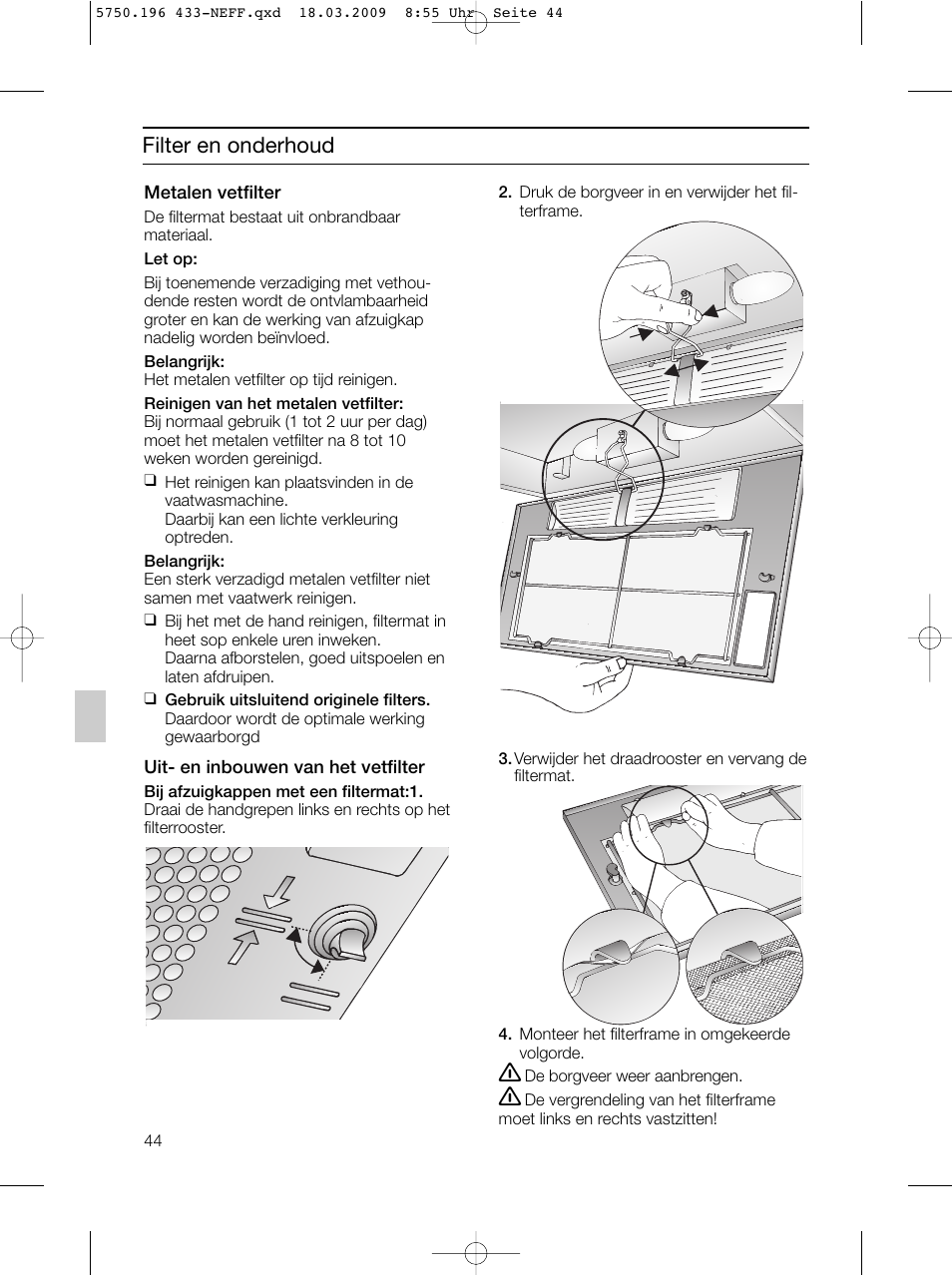 5750.196 433-NEFF.qxd 18.03.2009 8:55 Uhr Seite 44

Filter en onderhoud

Metalen vetfilter

De filtermat bestaat uit onbrandbaar materiaal.

Let op:

Bij toenemende verzadiging met vethoudende resten wordt de ontvlambaarheid groter en kan de werking van afzuigkap nadelig worden beïnvloed.

Belangrijk:
Het metalen vetfilter op tijd reinigen.

Reinigen van het metalen vetfilter:
Bij normaal gebruik (1 tot 2 uur per dag) moet het metalen vetfilter na 8 tot 10 weken worden gereinigd.

❑ Het reinigen kan plaatsvinden in de vaatwasmachine.
Daarbij kan een lichte verkleuring optreden.

Belangrijk:
Een sterk verzadigd metalen vetfilter niet samen met vaatwerk reinigen.

❑ Bij het met de hand reinigen, filtermat in heet sop enkele uren inweken.
Daarna afborstelen, goed uitspoelen en laten afdruipen.

❑ Gebruik uitsluitend originele filters.
Daardoor wordt de optimale werking gewaarborgd

Uit- en inbouwen van het vetfilter

Bij afzuigkappen met een filtermat:1.
Draai de handgrepen links en rechts op het filterrooster.

2. Druk de borgveer in en verwijder het filterframe.

3. Verwijder het draadrooster en vervang de filtermat.

4. Monteer het filterframe in omgekeerde volgorde.

De borgveer weer aanbrengen.

De vergrendeling van het filterframe moet links en rechts vastzitten!

44